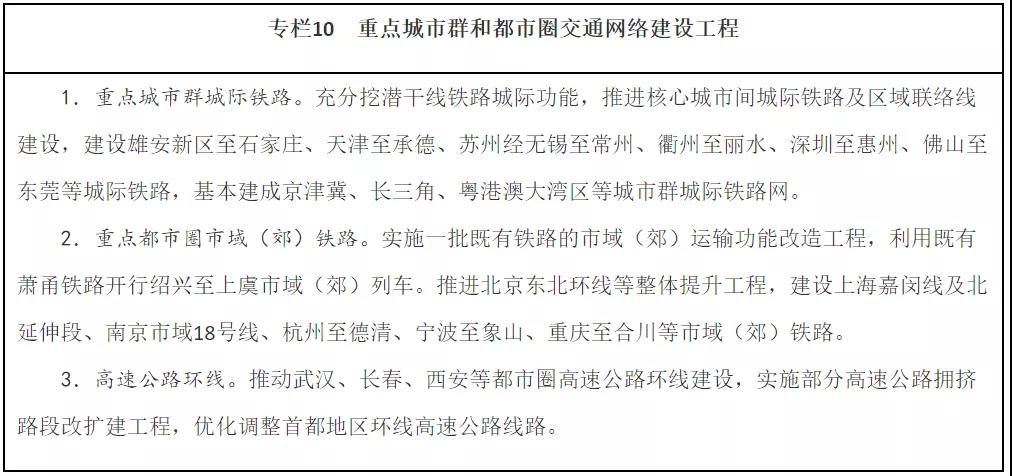 专栏10 重点城市群和都市圈交通网络建设工程

1．重点城市群城际铁路。充分挖潜干线铁路城际功能，推进核心城市间城际铁路及区域联络线建设，建设雄安新区至石家庄、天津至承德、苏州经无锡至常州、衢州至丽水、深圳至惠州、佛山至东莞等城际铁路，基本建成京津冀、长三角、粤港澳大湾区等城市群城际铁路网。

2．重点都市圈市域（郊）铁路。实施一批既有铁路的市域（郊）运输功能改造工程，利用既有萧甬铁路开行绍兴至上虞市域（郊）列车。推进北京东北环线等整体提升工程，建设上海嘉闵线及北延伸段、南京市域18号线、杭州至德清、宁波至象山、重庆至合川等市域（郊）铁路。

3．高速公路环线。推动武汉、长春、西安等都市圈高速公路环线建设，实施部分高速公路拥挤路段改扩建工程，优化调整首都地区环线高速公路线路。